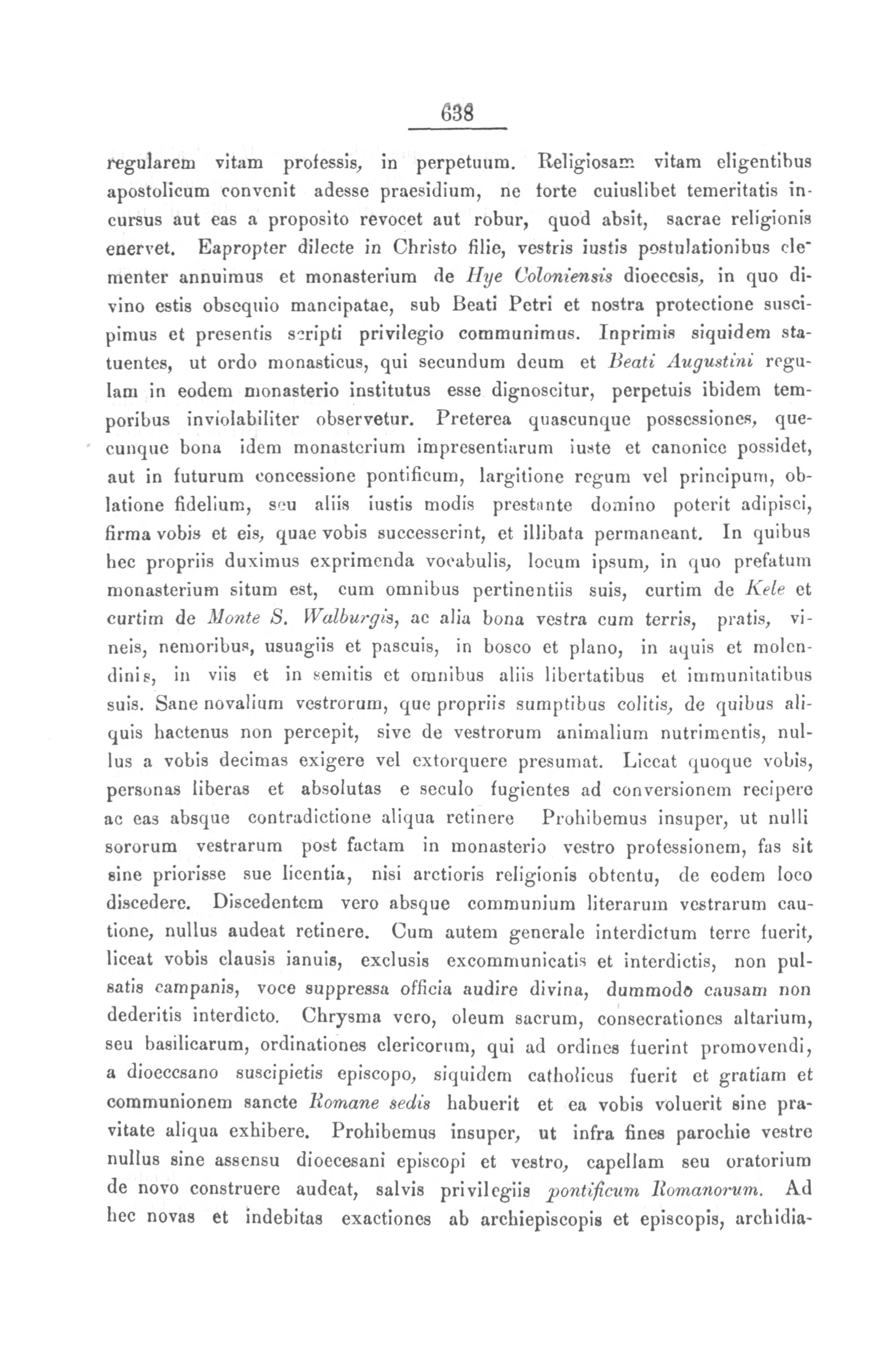 638

regularem vitam professis, in perpetuum. Religiosam vitam eligentibus apostolicum convenit adesse praesidium, ne forte cuiuslibet temeritatis incursus aut eas a proposito revocet aut robur, quod absit, sacrae religionis enervet. Eapropter dilecte in Christo filie, vestris iustis postulationibus clementer annuimus et monasterium de Hye Coloniensis dioecesis, in quo divino estis obsequio mancipatae, sub Beati Petri et nostra protectione suscipimus et presentis scripti privilegio communimus. Inprimis siquidem statuentes, ut ordo monasticus, qui secundum deum et Beati Augustini regulam in eodem monasterio institutus esse dignoscitur, perpetuis ibidem temporibus inviolabiliter observetur. Preterea quascunque possessiones, quecunque bona idem monasterium impresentiarum iuste et canonice possidet, aut in futurum concessione pontificum, largitione regum vel principum, oblatione fidelium, seu aliis iustis modis prestante domino poterit adipisci, firma vobis et eis, quae vobis successerint, et illibata permaneant. In quibus hec propriis duximus exprimenda vocabulis, locum ipsum, in quo prefatum monasterium situm est, cum omnibus pertinentiis suis, curtim de Kele et curtim de Monte S. Walburgis, ac alia bona vestra cum terris, pratis, vineis, nemoribus, usuagiis et pascuis, in bosco et plano, in aquis et molendinis, in viis et in semitis et omnibus aliis libertatibus et immunitatibus suis. Sane novalium vestrorum, que propriis sumptibus colitis, de quibus aliquis hactenus non percepit, sive de vestrorum animalium nutrimentis, nullus a vobis decimas exigere vel extorquere presumat. Liceat quoque vobis, personas liberas et absolutas e seculo fugientes ad conversionem recipere ac eas absque contradictione aliqua retinere Prohibemus insuper, ut nulli sororum vestrarum post factam in monasterio vestro professionem, fas sit sine priorisse sue licentia, nisi arctioris religionis obtentu, de eodem loco discedere. Discedentem vero absque communium literarum vestrarum cautione, nullus audeat retinere. Cum autem generale interdictum terre fuerit, liceat vobis clausis ianuis, exclusis excommunicatis et interdictis, non pulsatis campanis, voce suppressa officia audire divina, dummodo causam non dederitis interdicto. Chrysma vero, oleum sacrum, consecrationes altarium, seu basilicarum, ordinationes clericorum, qui ad ordines fuerint promovendi, a dioecesano suscipietis episcopo, siquidem catholicus fuerit et gratiam et communionem sancte Romane sedis habuerit et ea vobis voluerit sine pravitate aliqua exhibere. Prohibemus insuper, ut infra fines parochie vestre nullus sine assensu dioecesani episcopi et vestro, capellam seu oratorium de novo construere audeat, salvis privilegiis pontificum Romanorum. Ad hec novas et indebitas exactiones ab archiepiscopis et episcopis, archidia-